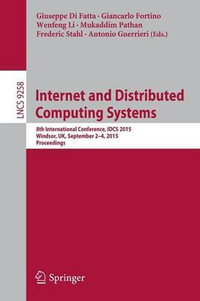 Giuseppe Di Fatta · Giancarlo Fortino
Wenfeng Li · Mukaddim Pathan
Frederic Stahl · Antonio Guerrieri (Eds.)

LNCS 9258

Internet and Distributed Computing Systems

8th International Conference, IDCS 2015
Windsor, UK, September 2–4, 2015
Proceedings

Springer